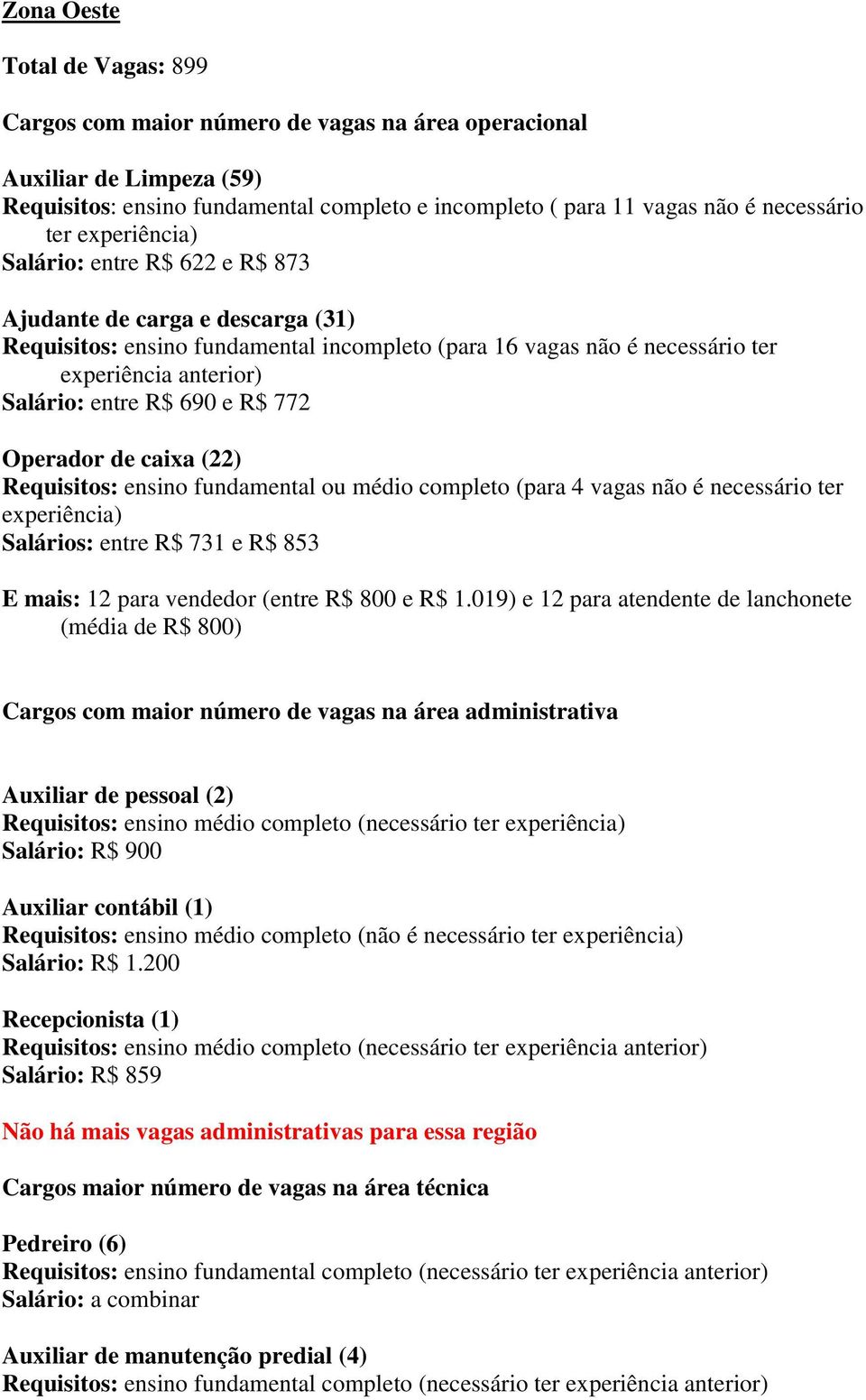 Zona Oeste

Total de Vagas: 899

Cargos com maior número de vagas na área operacional

Auxiliar de Limpeza (59)
Requisitos: ensino fundamental completo e incompleto ( para 11 vagas não é necessário ter experiência)
Salário: entre R$ 622 e R$ 873

Ajudante de carga e descarga (31)
Requisitos: ensino fundamental incompleto (para 16 vagas não é necessário ter experiência anterior)
Salário: entre R$ 690 e R$ 772

Operador de caixa (22)
Requisitos: ensino fundamental ou médio completo (para 4 vagas não é necessário ter experiência)
Salários: entre R$ 731 e R$ 853

E mais: 12 para vendedor (entre R$ 800 e R$ 1.019) e 12 para atendente de lanchonete (média de R$ 800)

Cargos com maior número de vagas na área administrativa

Auxiliar de pessoal (2)
Requisitos: ensino médio completo (necessário ter experiência)
Salário: R$ 900

Auxiliar contábil (1)
Requisitos: ensino médio completo (não é necessário ter experiência)
Salário: R$ 1.200

Recepcionista (1)
Requisitos: ensino médio completo (necessário ter experiência anterior)
Salário: R$ 859

Não há mais vagas administrativas para essa região

Cargos maior número de vagas na área técnica

Pedreiro (6)
Requisitos: ensino fundamental completo (necessário ter experiência anterior)
Salário: a combinar

Auxiliar de manutenção predial (4)
Requisitos: ensino fundamental completo (necessário ter experiência anterior)